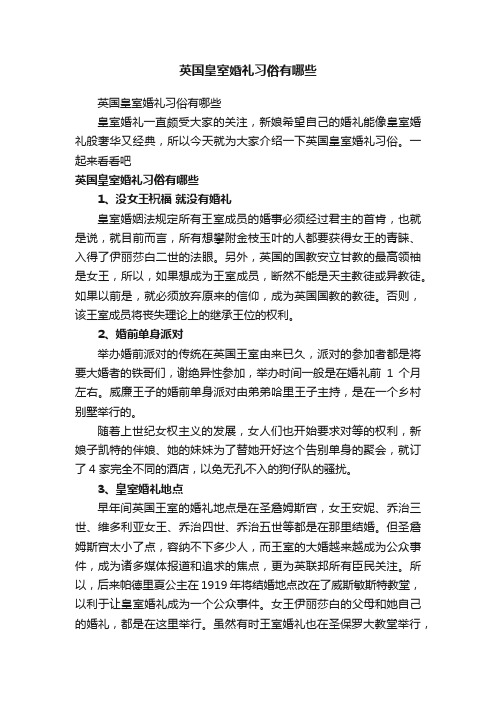 英国皇室婚礼习俗有哪些

英国皇室婚礼习俗有哪些

皇室婚礼一直颇受大家的关注，新娘希望自己的婚礼能像皇室婚礼般奢华又经典，所以今天就为大家介绍一下英国皇室婚礼习俗。一起来看看吧

英国皇室婚礼习俗有哪些

1、没女王祝福 就没有婚礼

皇室婚姻法规定所有王室成员的婚事必须经过君主的首肯，也就是说，就目前而言，所有想攀附金枝玉叶的人都要获得女王的青睐、入得了伊丽莎白二世的法眼。另外，英国的国教安立甘教的最高领袖是女王，所以，如果想成为王室成员，断然不能是天主教徒或异教徒。如果以前是，就必须放弃原来的信仰，成为英国国教的教徒。否则，该王室成员将丧失理论上的继承王位的权利。

2、婚前单身派对

举办婚前派对的传统在英国王室由来已久，派对的参加者都是将要大婚者的铁哥们，谢绝异性参加，举办时间一般是在婚礼前 1 个月左右。威廉王子的婚前单身派对由弟弟哈里王子主持，是在一个乡村别墅举行的。

随着上世纪女权主义的发展，女人们也开始要求对等的权利，新娘子凯特的伴娘、她的妹妹为了替她开好这个告别单身的聚会，就订了 4 家完全不同的酒店，以免无孔不入的狗仔队的骚扰。

3、皇室婚礼地点

早年间英国王室的婚礼地点是在圣詹姆斯宫，女王安妮、乔治三世、维多利亚女王、乔治四世、乔治五世等都是在那里结婚。但圣詹姆斯宫太小了点，容纳不下多少人，而王室的大婚越来越成为公众事件，成为诸多媒体报道和追求的焦点，更为英联邦所有臣民关注。所以，后来帕德里夏公主在 1919 年将结婚地点改在了威斯敏斯特教堂，以利于让皇室婚礼成为一个公众事件。女王伊丽莎白的父母和她自己的婚礼，都是在这里举行。虽然有时王室婚礼也在圣保罗大教堂举行，